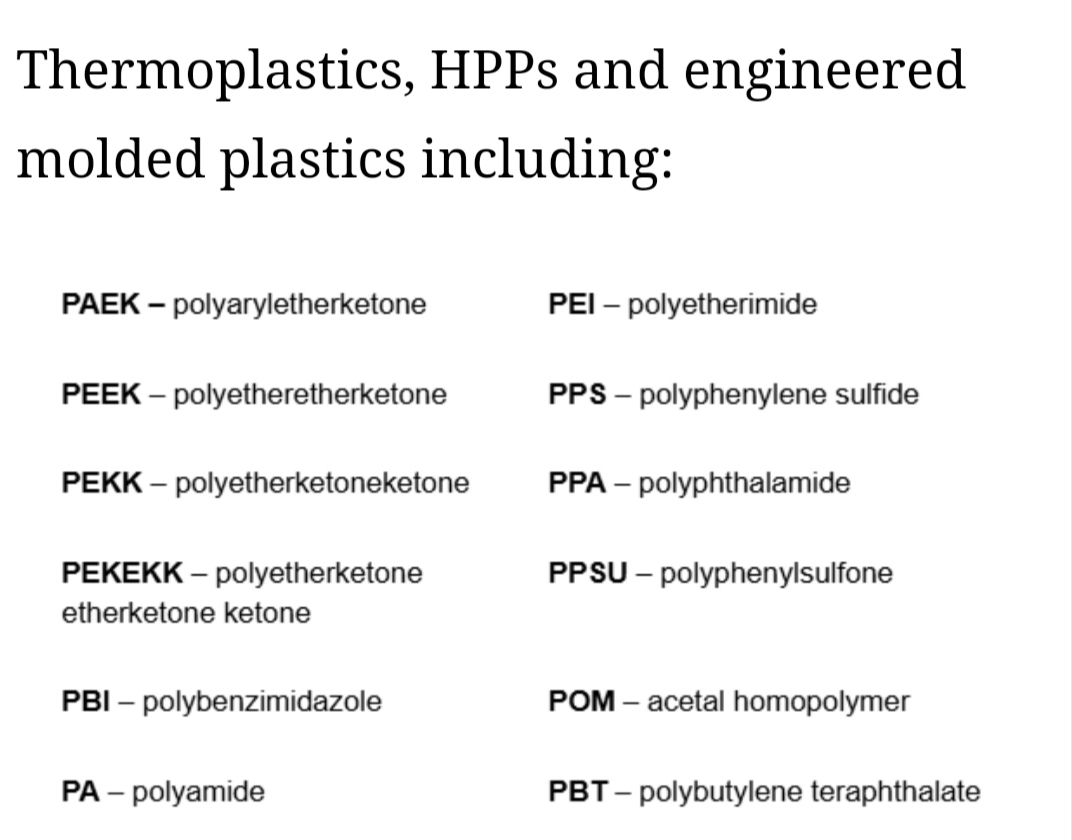 Thermoplastics, HPPs and engineered molded plastics including:

PAEK – polyaryletherketone

PEEK – polyetheretherketone

PEKK – polyetherketoneketone

PEKEKK – polyetherketone etherketone ketone

PBI – polybenzimidazole

PA – polyamide

PEI – polyetherimide

PPS – polyphenylene sulfide

PPA – polyphthalamide

PPSU – polyphenylsulfone

POM – acetal homopolymer

PBT – polybutylene teraphthalate